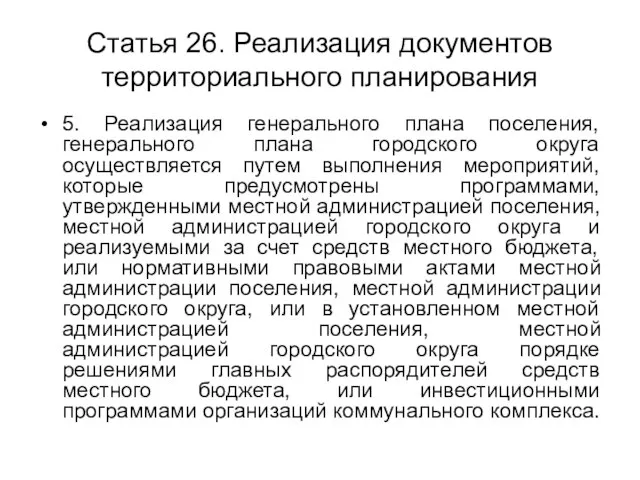 Статья 26. Реализация документов территориального планирования

• 5. Реализация генерального плана поселения, генерального плана городского округа осуществляется путем выполнения мероприятий, которые предусмотрены программами, утвержденными местной администрацией поселения, местной администрацией городского округа и реализуемыми за счет средств местного бюджета, или нормативными правовыми актами местной администрации поселения, местной администрации городского округа, или в установленном местной администрацией поселения, местной администрацией городского округа порядке решениями главных распорядителей средств местного бюджета, или инвестиционными программами организаций коммунального комплекса.